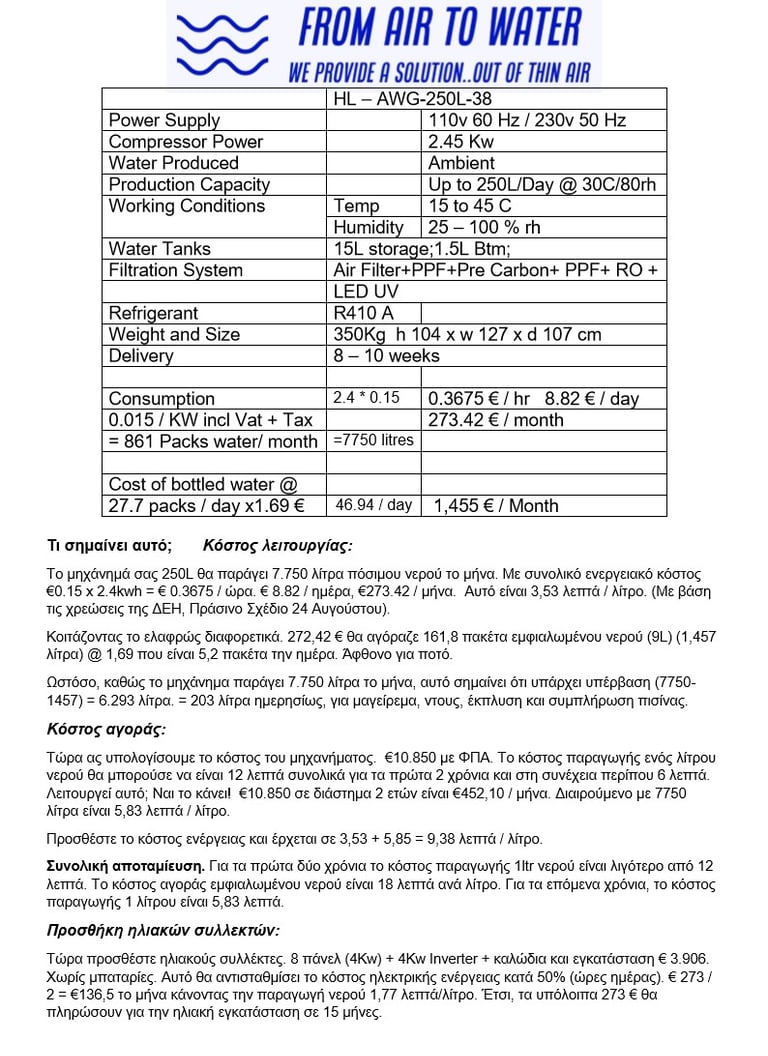 FROM AIR TO WATER
WE PROVIDE A SOLUTION..OUT OF THIN AIR

| | HL – AWG-250L-38 | |
|---|---|---|
| Power Supply | | 110v 60 Hz / 230v 50 Hz |
| Compressor Power | | 2.45 Kw |
| Water Produced | | Ambient |
| Production Capacity | | Up to 250L/Day @ 30C/80rh |
| Working Conditions | Temp | 15 to 45 C |
| | Humidity | 25 – 100 % rh |
| Water Tanks | 15L storage;1.5L Btm; | |
| Filtration System | Air Filter+PPF+Pre Carbon+ PPF+ RO + | |
| | LED UV | |
| Refrigerant | R410 A | |
| Weight and Size | 350Kg h 104 x w 127 x d 107 cm | |
| Delivery | 8 – 10 weeks | |
| | | |
| Consumption | 2.4 * 0.15 | 0.3675 € / hr 8.82 € / day |
| 0.015 / KW incl Vat + Tax | | 273.42 € / month |
| = 861 Packs water/ month | =7750 litres | |
| | | |
| Cost of bottled water @ | | |
| 27.7 packs / day x1.69 € | 46.94 / day | 1,455 € / Month |

Τι σημαίνει αυτό; Κόστος λειτουργίας:

Το μηχάνημά σας 250L θα παράγει 7.750 λίτρα πόσιμου νερού το μήνα. Με συνολικό ενεργειακό κόστος €0.15 x 2.4kwh = € 0.3675 / ώρα. € 8.82 / ημέρα, €273.42 / μήνα. Αυτό είναι 3,53 λεπτά / λίτρο. (Με βάση τις χρεώσεις της ΔΕΗ, Πράσινο Σχέδιο 24 Αυγούστου).

Κοιτάζοντας το ελαφρώς διαφορετικά. 272,42 € θα αγόραζε 161,8 πακέτα εμφιαλωμένου νερού (9L) (1,457 λίτρα) @ 1,69 που είναι 5,2 πακέτα την ημέρα. Άφθονο για ποτό.

Ωστόσο, καθώς το μηχάνημα παράγει 7.750 λίτρα το μήνα, αυτό σημαίνει ότι υπάρχει υπέρβαση (7750-1457) = 6.293 λίτρα. = 203 λίτρα ημερησίως, για μαγείρεμα, ντους, έκπλυση και συμπλήρωση πισίνας.

Κόστος αγοράς:

Τώρα ας υπολογίσουμε το κόστος του μηχανήματος. €10.850 με ΦΠΑ. Το κόστος παραγωγής ενός λίτρου νερού θα μπορούσε να είναι 12 λεπτά συνολικά για τα πρώτα 2 χρόνια και στη συνέχεια περίπου 6 λεπτά. Λειτουργεί αυτό; Ναι το κάνει! €10.850 σε διάστημα 2 ετών είναι €452,10 / μήνα. Διαιρούμενο με 7750 λίτρα είναι 5,83 λεπτά / λίτρο.

Προσθέστε το κόστος ενέργειας και έρχεται σε 3,53 + 5,85 = 9,38 λεπτά / λίτρο.

Συνολική αποταμίευση. Για τα πρώτα δύο χρόνια το κόστος παραγωγής 1ltr νερού είναι λιγότερο από 12 λεπτά. Το κόστος αγοράς εμφιαλωμένου νερού είναι 18 λεπτά ανά λίτρο. Για τα επόμενα χρόνια, το κόστος παραγωγής 1 λίτρου είναι 5,83 λεπτά.

Προσθήκη ηλιακών συλλεκτών:

Τώρα προσθέστε ηλιακούς συλλέκτες. 8 πάνελ (4Kw) + 4Kw Inverter + καλώδια και εγκατάσταση € 3.906. Χωρίς μπαταρίες. Αυτό θα αντισταθμίσει το κόστος ηλεκτρικής ενέργειας κατά 50% (ώρες ημέρας). € 273 / 2 = €136,5 το μήνα κάνοντας την παραγωγή νερού 1,77 λεπτά/λίτρο. Έτσι, τα υπόλοιπα 273 € θα πληρώσουν για την ηλιακή εγκατάσταση σε 15 μήνες.